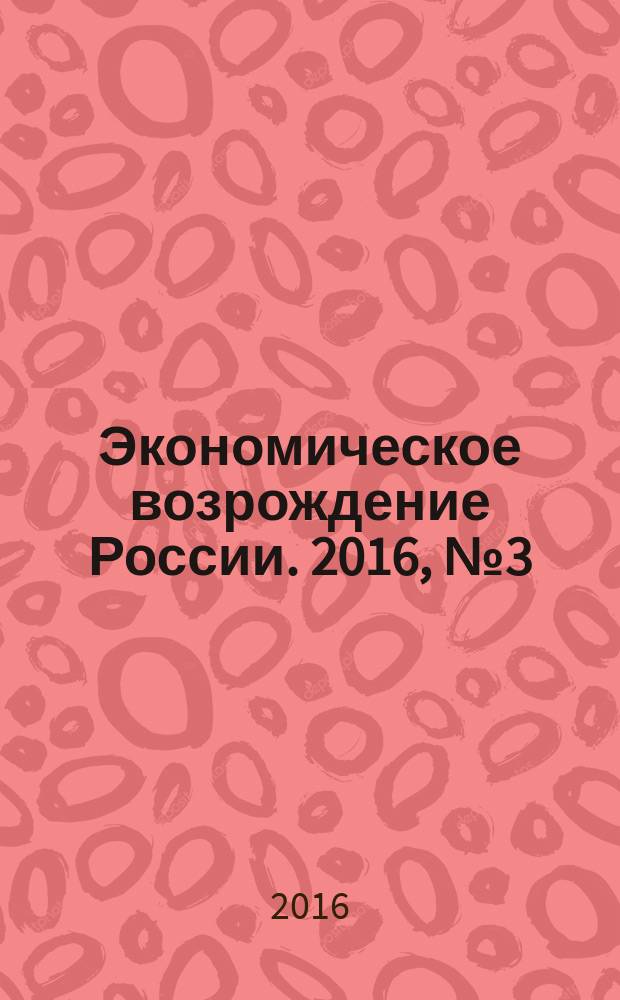 Экономическое возрождение России. 2016, №3

2016